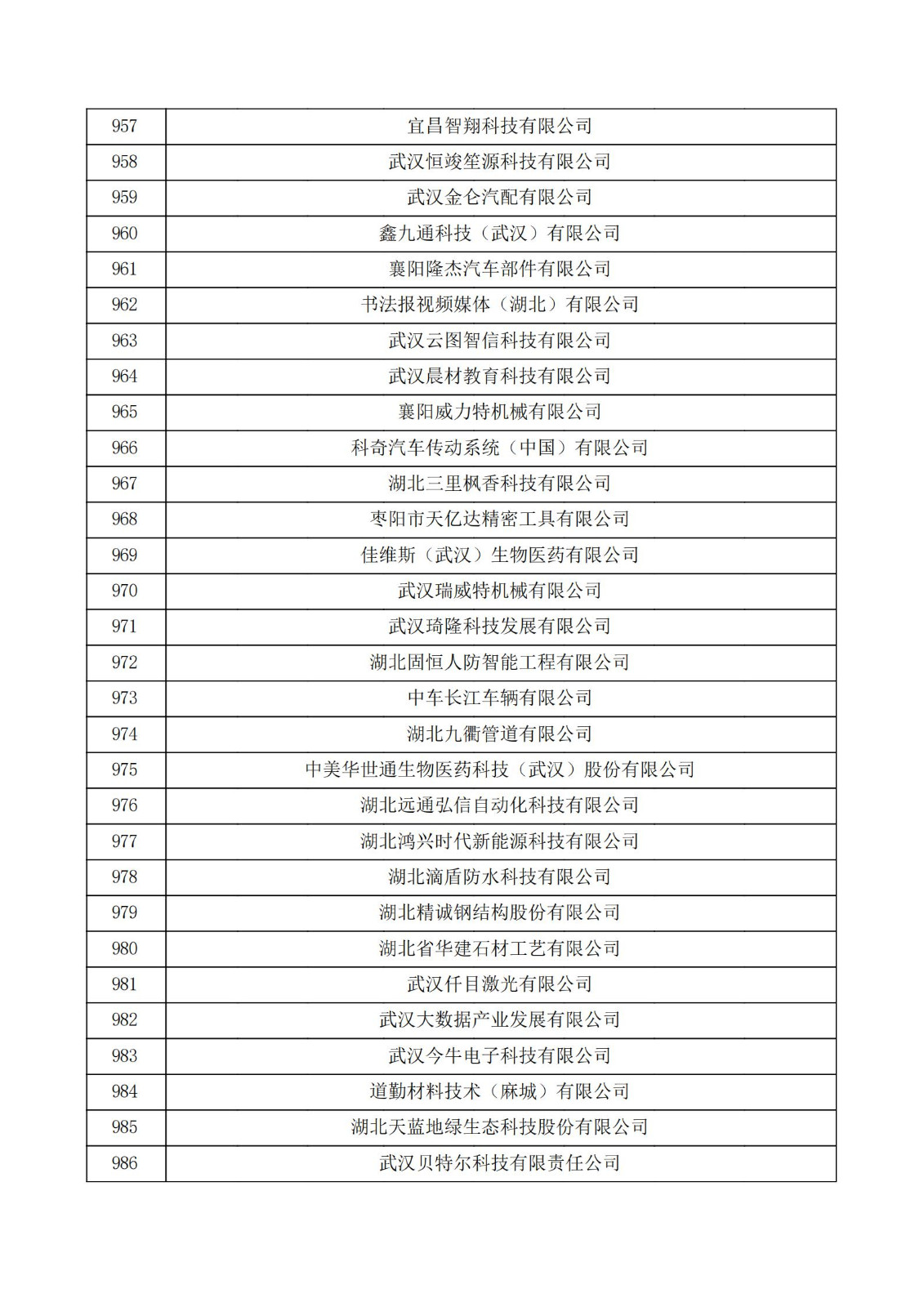 | 957 | 宜昌智翔科技有限公司 |
|---|---|
| 958 | 武汉恒竣笙源科技有限公司 |
| 959 | 武汉金仑汽配有限公司 |
| 960 | 鑫九通科技（武汉）有限公司 |
| 961 | 襄阳隆杰汽车部件有限公司 |
| 962 | 书法报视频媒体（湖北）有限公司 |
| 963 | 武汉云图智信科技有限公司 |
| 964 | 武汉晨材教育科技有限公司 |
| 965 | 襄阳威力特机械有限公司 |
| 966 | 科奇汽车传动系统（中国）有限公司 |
| 967 | 湖北三里枫香科技有限公司 |
| 968 | 枣阳市天亿达精密工具有限公司 |
| 969 | 佳维斯（武汉）生物医药有限公司 |
| 970 | 武汉瑞威特机械有限公司 |
| 971 | 武汉琦隆科技发展有限公司 |
| 972 | 湖北固恒人防智能工程有限公司 |
| 973 | 中车长江车辆有限公司 |
| 974 | 湖北九衢管道有限公司 |
| 975 | 中美华世通生物医药科技（武汉）股份有限公司 |
| 976 | 湖北远通弘信自动化科技有限公司 |
| 977 | 湖北鸿兴时代新能源科技有限公司 |
| 978 | 湖北滴盾防水科技有限公司 |
| 979 | 湖北精诚钢结构股份有限公司 |
| 980 | 湖北省华建石材工艺有限公司 |
| 981 | 武汉仟目激光有限公司 |
| 982 | 武汉大数据产业发展有限公司 |
| 983 | 武汉今牛电子科技有限公司 |
| 984 | 道勤材料技术（麻城）有限公司 |
| 985 | 湖北天蓝地绿生态科技股份有限公司 |
| 986 | 武汉贝特尔科技有限责任公司 |